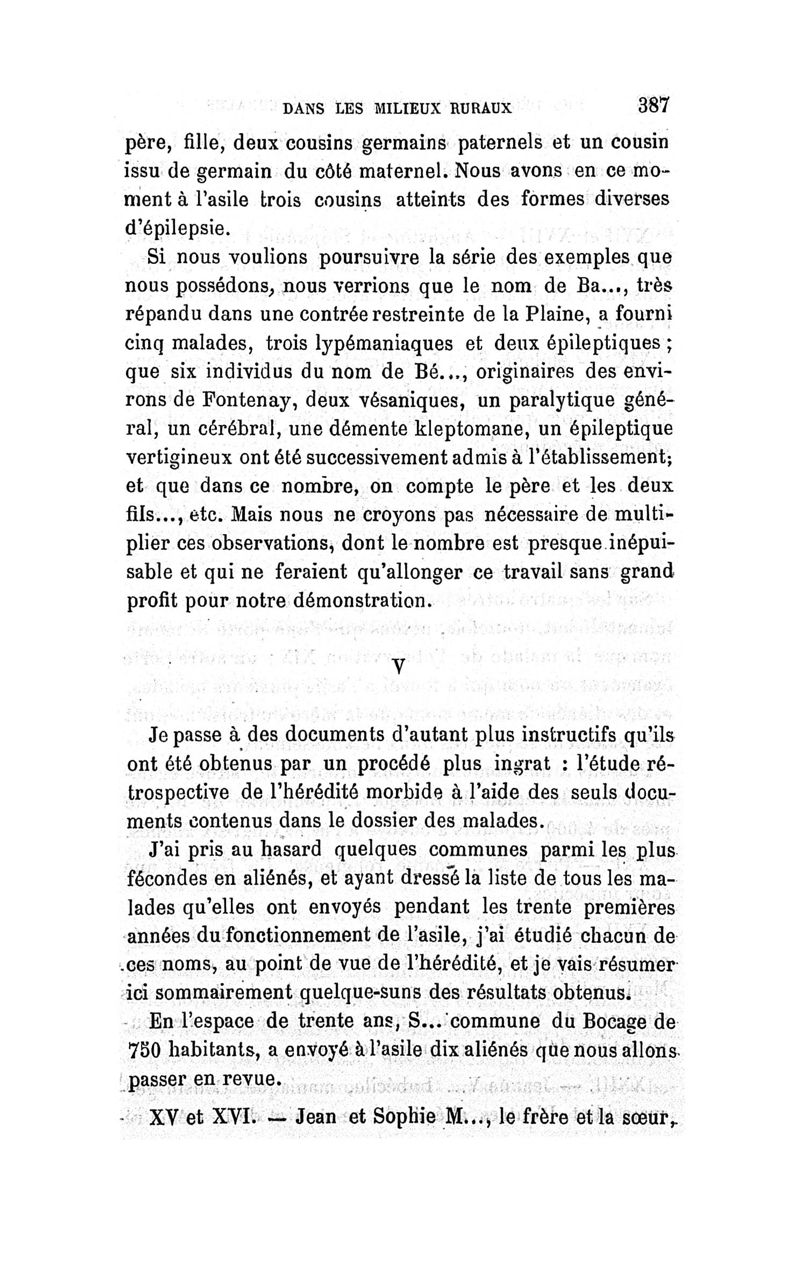 DANS LES MILIEUX RURAUX 387

père, fille, deux cousins germains paternels et un cousin issu de germain du côté maternel. Nous avons en ce moment à l'asile trois cousins atteints des formes diverses d'épilepsie.

Si nous voulions poursuivre la série des exemples que nous possédons, nous verrions que le nom de Ba..., très répandu dans une contrée restreinte de la Plaine, a fourni cinq malades, trois lypémaniaques et deux épileptiques ; que six individus du nom de Bé..., originaires des environs de Fontenay, deux vésaniques, un paralytique général, un cérébral, une démente kleptomane, un épileptique vertigineux ont été successivement admis à l'établissement; et que dans ce nombre, on compte le père et les deux fils..., etc. Mais nous ne croyons pas nécessaire de multiplier ces observations, dont le nombre est presque inépuisable et qui ne feraient qu'allonger ce travail sans grand profit pour notre démonstration.

V

Je passe à des documents d'autant plus instructifs qu'ils ont été obtenus par un procédé plus ingrat : l'étude rétrospective de l'hérédité morbide à l'aide des seuls documents contenus dans le dossier des malades.

J'ai pris au hasard quelques communes parmi les plus fécondes en aliénés, et ayant dressé la liste de tous les malades qu'elles ont envoyés pendant les trente premières années du fonctionnement de l'asile, j'ai étudié chacun de ces noms, au point de vue de l'hérédité, et je vais résumer ici sommairement quelque-suns des résultats obtenus.

En l'espace de trente ans, S... commune du Bocage de 750 habitants, a envoyé à l'asile dix aliénés que nous allons passer en revue.

XV et XVI. — Jean et Sophie M..., le frère et la sœur,